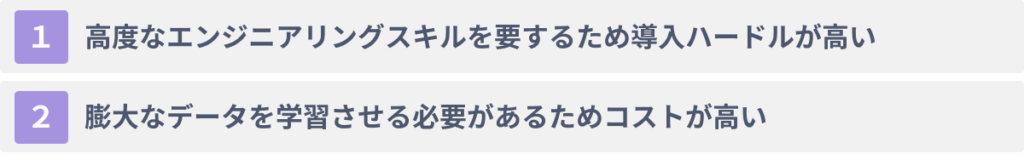 1 高度なエンジニアリングスキルを要するため導入ハードルが高い

2 膨大なデータを学習させる必要があるためコストが高い